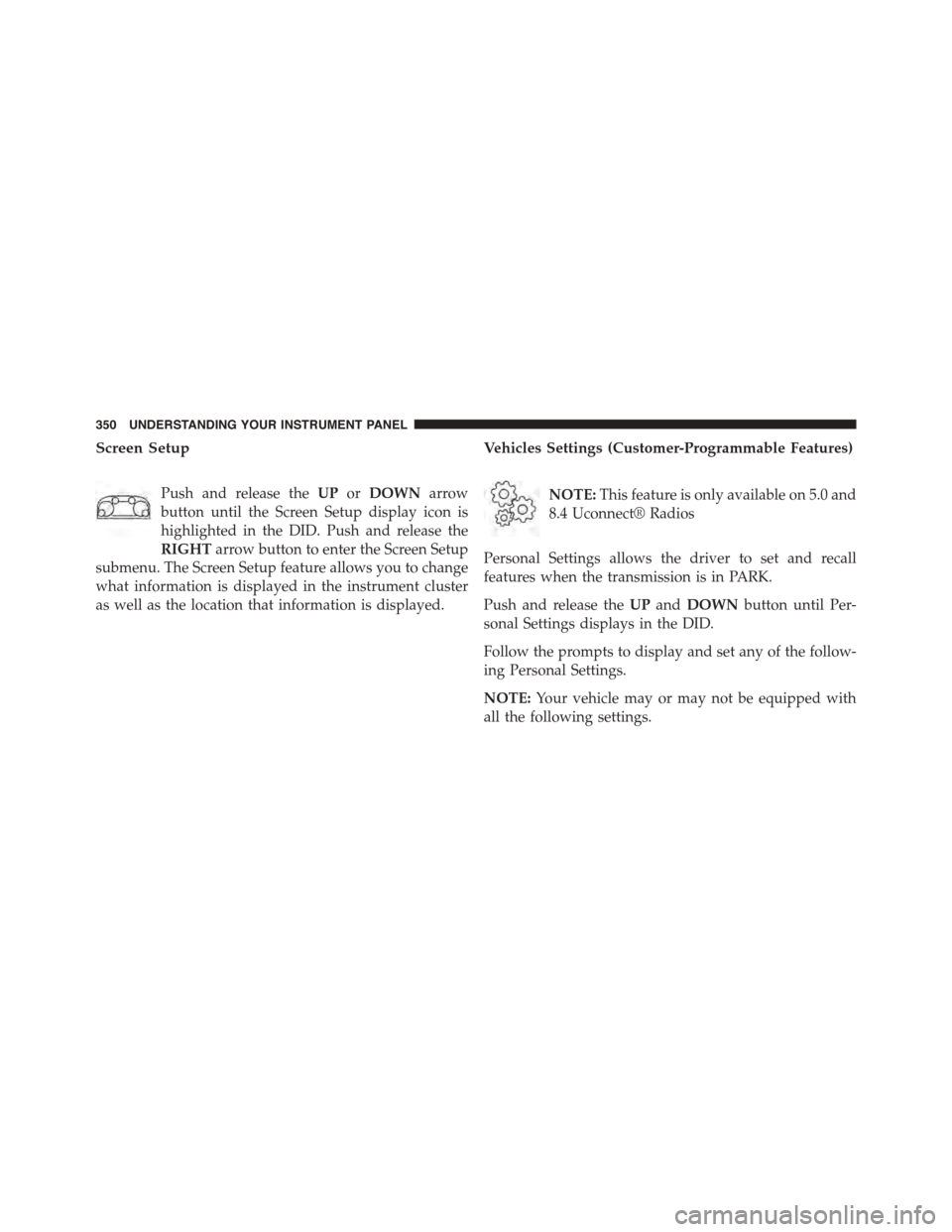 350 UNDERSTANDING YOUR INSTRUMENT PANEL

Screen Setup

Push and release the UP or DOWN arrow button until the Screen Setup display icon is highlighted in the DID. Push and release the RIGHT arrow button to enter the Screen Setup submenu. The Screen Setup feature allows you to change what information is displayed in the instrument cluster as well as the location that information is displayed.

Vehicles Settings (Customer-Programmable Features)

NOTE: This feature is only available on 5.0 and 8.4 Uconnect® Radios

Personal Settings allows the driver to set and recall features when the transmission is in PARK.

Push and release the UP and DOWN button until Personal Settings displays in the DID.

Follow the prompts to display and set any of the following Personal Settings.

NOTE: Your vehicle may or may not be equipped with all the following settings.

carmanualsonline.info